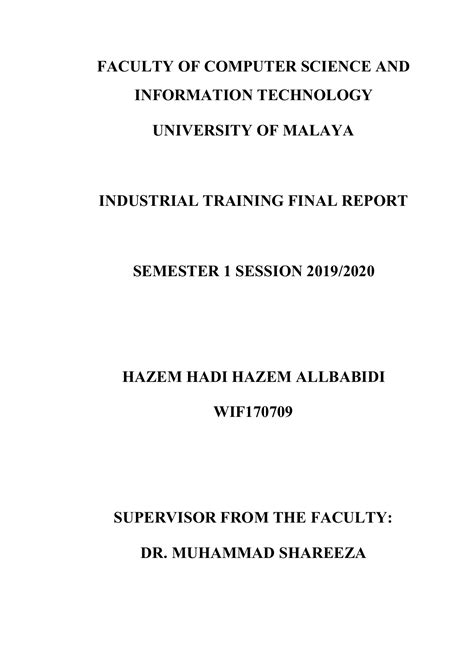 FACULTY OF COMPUTER SCIENCE AND INFORMATION TECHNOLOGY

UNIVERSITY OF MALAYA

INDUSTRIAL TRAINING FINAL REPORT

SEMESTER 1 SESSION 2019/2020

HAZEM HADI HAZEM ALLBABIDI

WIF170709

SUPERVISOR FROM THE FACULTY:

DR. MUHAMMAD SHAREEZA